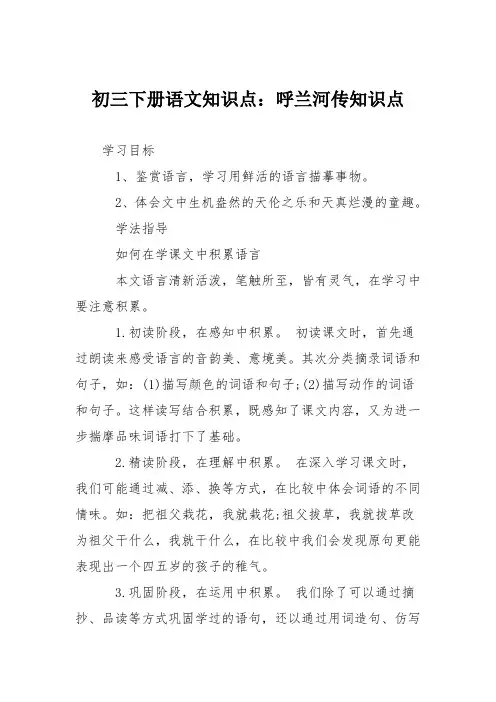 初三下册语文知识点：呼兰河传知识点

学习目标

1、鉴赏语言，学习用鲜活的语言描摹事物。

2、体会文中生机盎然的天伦之乐和天真烂漫的童趣。

学法指导

如何在学课文中积累语言

本文语言清新活泼，笔触所至，皆有灵气，在学习中要注意积累。

1.初读阶段，在感知中积累。 初读课文时，首先通过朗读来感受语言的音韵美、意境美。其次分类摘录词语和句子，如：(1)描写颜色的词语和句子;(2)描写动作的词语和句子。这样读写结合积累，既感知了课文内容，又为进一步揣摩品味词语打下了基础。

2.精读阶段，在理解中积累。 在深入学习课文时，我们可能通过减、添、换等方式，在比较中体会词语的不同情味。如：把祖父栽花，我就栽花;祖父拔草，我就拔草改为祖父干什么，我就干什么，在比较中我们会发现原句更能表现出一个四五岁的孩子的稚气。

3.巩固阶段，在运用中积累。 我们除了可以通过摘抄、品读等方式巩固学过的语句，还以通过用词造句、仿写